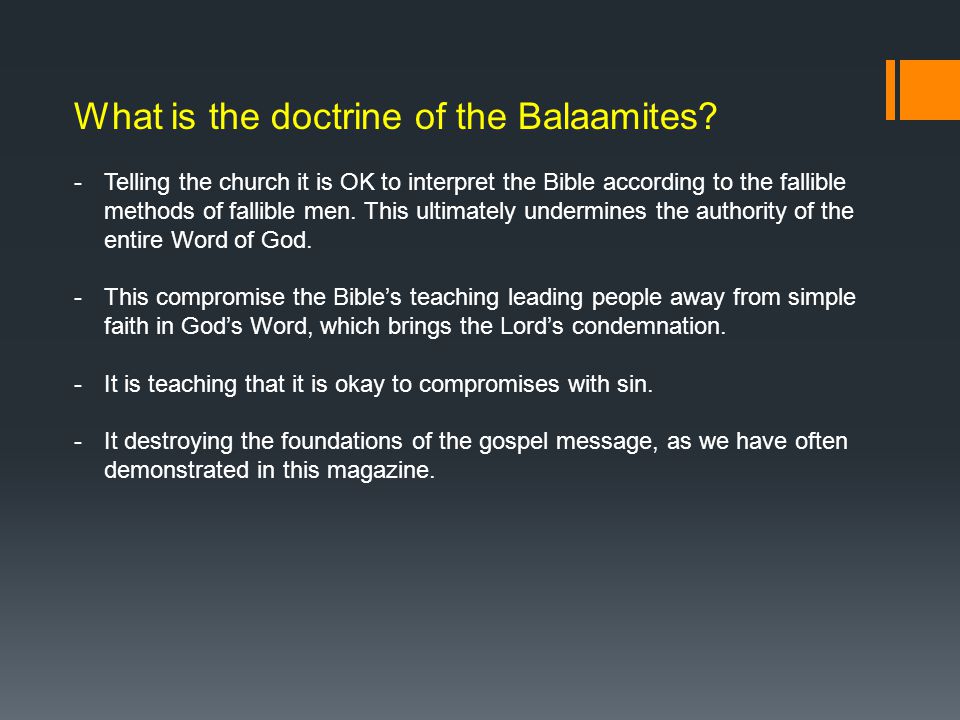 What is the doctrine of the Balaamites?

- Telling the church it is OK to interpret the Bible according to the fallible methods of fallible men. This ultimately undermines the authority of the entire Word of God.

- This compromise the Bible's teaching leading people away from simple faith in God's Word, which brings the Lord's condemnation.

- It is teaching that it is okay to compromises with sin.

- It destroying the foundations of the gospel message, as we have often demonstrated in this magazine.